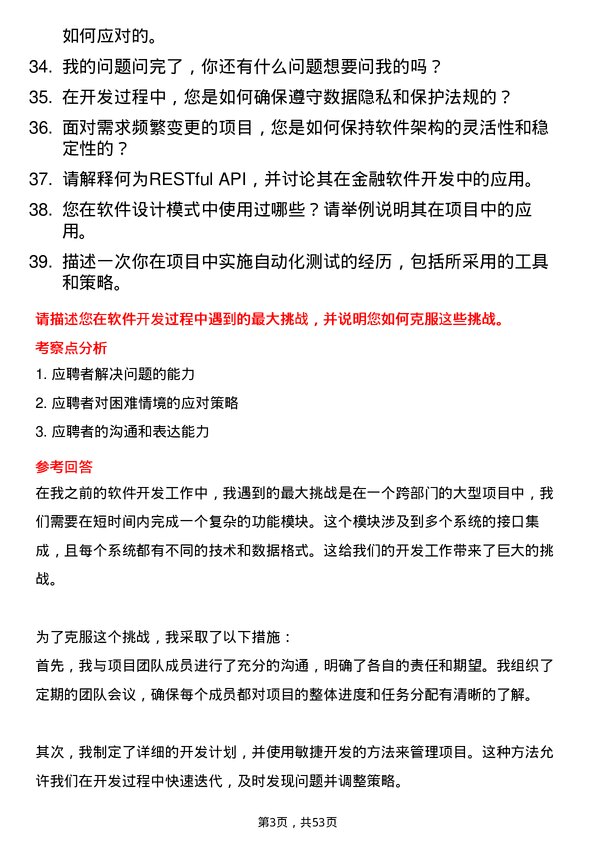 如何应对的。

34. 我的问题问完了，你还有什么问题想要问我的吗？

35. 在开发过程中，您是如何确保遵守数据隐私和保护法规的？

36. 面对需求频繁变更的项目，您是如何保持软件架构的灵活性和稳定性的？

37. 请解释何为RESTful API，并讨论其在金融软件开发中的应用。

38. 您在软件设计模式中使用过哪些？请举例说明其在项目中的应用。

39. 描述一次你在项目中实施自动化测试的经历，包括所采用的工具和策略。

请描述您在软件开发过程中遇到的最大挑战，并说明您如何克服这些挑战。

考察点分析

1. 应聘者解决问题的能力

2. 应聘者对困难情境的应对策略

3. 应聘者的沟通和表达能力

参考回答

在我之前的软件开发工作中，我遇到的最大挑战是在一个跨部门的大型项目中，我们需要在短时间内完成一个复杂的功能模块。这个模块涉及到多个系统的接口集成，且每个系统都有不同的技术和数据格式。这给我们的开发工作带来了巨大的挑战。

为了克服这个挑战，我采取了以下措施：
首先，我与项目团队成员进行了充分的沟通，明确了各自的责任和期望。我组织了定期的团队会议，确保每个成员都对项目的整体进度和任务分配有清晰的了解。

其次，我制定了详细的开发计划，并使用敏捷开发的方法来管理项目。这种方法允许我们在开发过程中快速迭代，及时发现问题并调整策略。

第3页，共53页